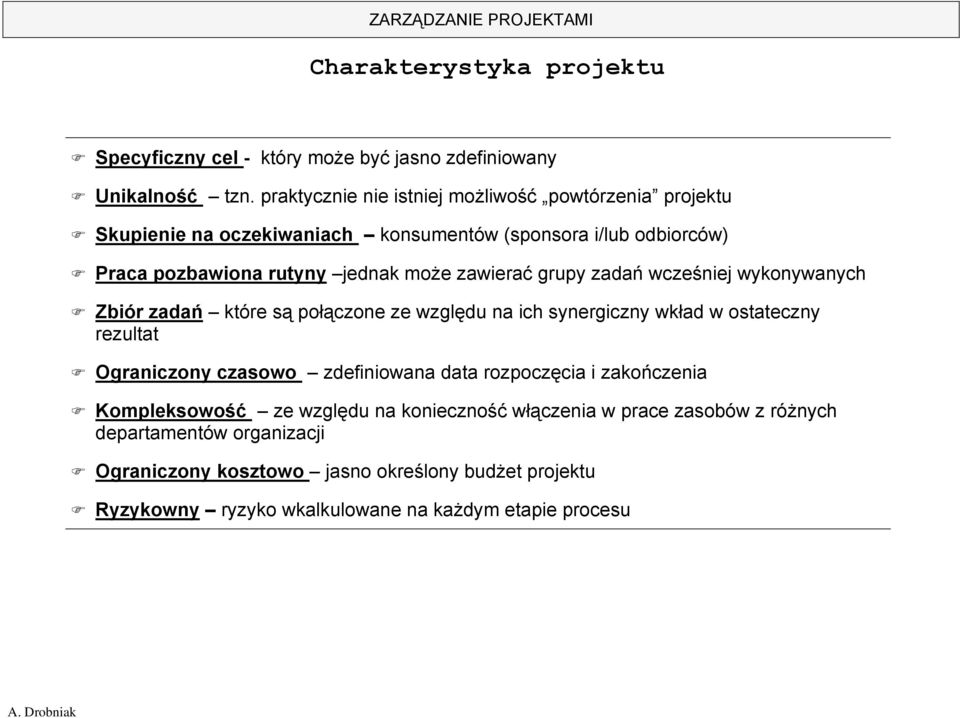 ZARZĄDZANIE PROJEKTAMI

Charakterystyka projektu

Specyficzny cel - który może być jasno zdefiniowany

Unikalność – tzn. praktycznie nie istniej możliwość „powtórzenia” projektu

Skupienie na oczekiwaniach – konsumentów (sponsora i/lub odbiorców)

Praca pozbawiona rutyny –jednak może zawierać grupy zadań wcześniej wykonywanych

Zbiór zadań – które są połączone ze względu na ich synergiczny wkład w ostateczny rezultat

Ograniczony czasowo – zdefiniowana data rozpoczęcia i zakończenia

Kompleksowość – ze względu na konieczność włączenia w prace zasobów z różnych departamentów organizacji

Ograniczony kosztowo – jasno określony budżet projektu

Ryzykowny – ryzyko wkalkulowane na każdym etapie procesu

A. Drobniak